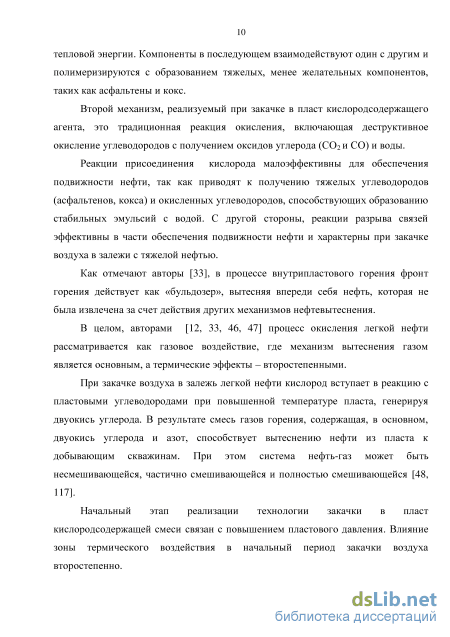 10

тепловой энергии. Компоненты в последующем взаимодействуют один с другим и полимеризируются с образованием тяжелых, менее желательных компонентов, таких как асфальтены и кокс.

Второй механизм, реализуемый при закачке в пласт кислородсодержащего агента, это традиционная реакция окисления, включающая деструктивное окисление углеводородов с получением оксидов углерода ($CO_2$ и $CO$) и воды.

Реакции присоединения кислорода малоэффективны для обеспечения подвижности нефти, так как приводят к получению тяжелых углеводородов (асфальтенов, кокса) и окисленных углеводородов, способствующих образованию стабильных эмульсий с водой. С другой стороны, реакции разрыва связей эффективны в части обеспечения подвижности нефти и характерны при закачке воздуха в залежи с тяжелой нефтью.

Как отмечают авторы [33], в процессе внутрипластового горения фронт горения действует как «бульдозер», вытесняя впереди себя нефть, которая не была извлечена за счет действия других механизмов нефтевытеснения.

В целом, авторами [12, 33, 46, 47] процесс окисления легкой нефти рассматривается как газовое воздействие, где механизм вытеснения газом является основным, а термические эффекты – второстепенными.

При закачке воздуха в залежь легкой нефти кислород вступает в реакцию с пластовыми углеводородами при повышенной температуре пласта, генерируя двуокись углерода. В результате смесь газов горения, содержащая, в основном, двуокись углерода и азот, способствует вытеснению нефти из пласта к добывающим скважинам. При этом система нефть-газ может быть несмешивающейся, частично смешивающейся и полностью смешивающейся [48, 117].

Начальный этап реализации технологии закачки в пласт кислородсодержащей смеси связан с повышением пластового давления. Влияние зоны термического воздействия в начальный период закачки воздуха второстепенно.

dsLib.net
библиотека диссертаций